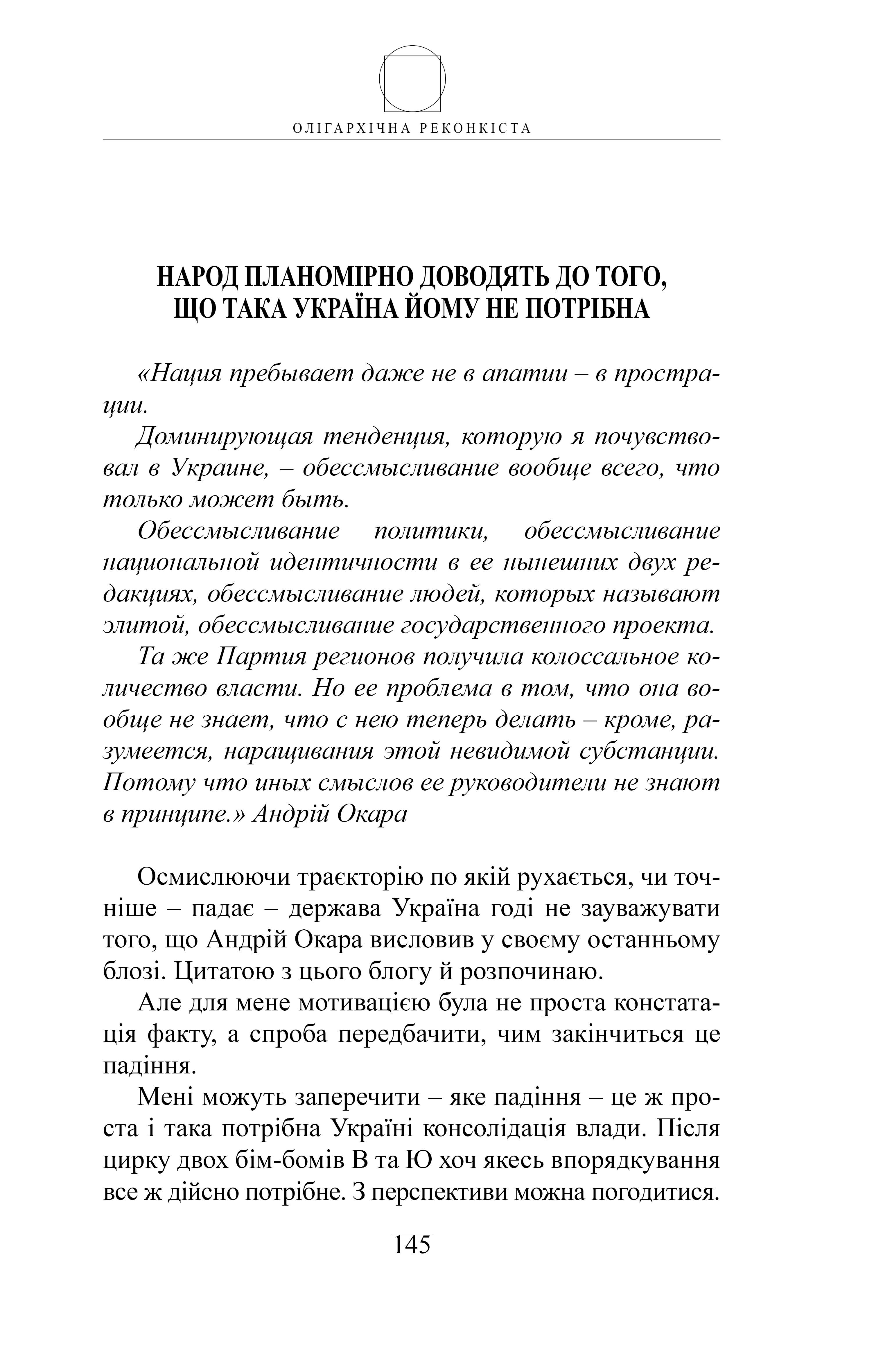 ОЛІГАРХІЧНА РЕКОНКІСТА

НАРОД ПЛАНОМІРНО ДОВОДЯТЬ ДО ТОГО, ЩО ТАКА УКРАЇНА ЙОМУ НЕ ПОТРІБНА

«Нация пребывает даже не в апатии – в прострации.

Доминирующая тенденция, которую я почувствовал в Украине, – обессмысливание вообще всего, что только может быть.

Обессмысливание политики, обессмысливание национальной идентичности в ее нынешних двух редакциях, обессмысливание людей, которых называют элитой, обессмысливание государственного проекта.

Та же Партия регионов получила колоссальное количество власти. Но ее проблема в том, что она вообще не знает, что с нею теперь делать – кроме, разумеется, наращивания этой невидимой субстанции. Потому что иных смыслов ее руководители не знают в принципе.» Андрій Окара

Осмислюючи траєкторію по якій рухається, чи точніше – падає – держава Україна годі не зауважувати того, що Андрій Окара висловив у своєму останньому блозі. Цитатою з цього блогу й розпочинаю.

Але для мене мотивацією була не проста констатація факту, а спроба передбачити, чим закінчиться це падіння.

Мені можуть заперечити – яке падіння – це ж проста і така потрібна Україні консолідація влади. Після цирку двох бім-бомів В та Ю хоч якесь впорядкування все ж дійсно потрібне. З перспективи можна погодитися.

145